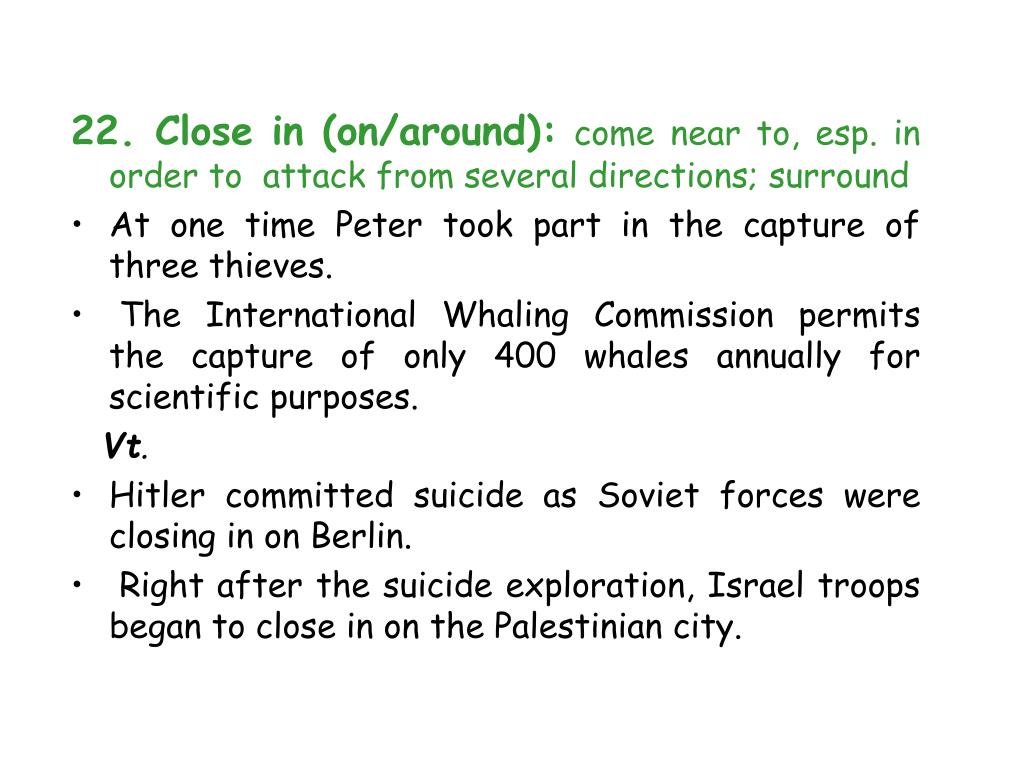 22. Close in (on/around): come near to, esp. in order to attack from several directions; surround

• At one time Peter took part in the capture of three thieves.

• The International Whaling Commission permits the capture of only 400 whales annually for scientific purposes.

Vt.

• Hitler committed suicide as Soviet forces were closing in on Berlin.

• Right after the suicide exploration, Israel troops began to close in on the Palestinian city.